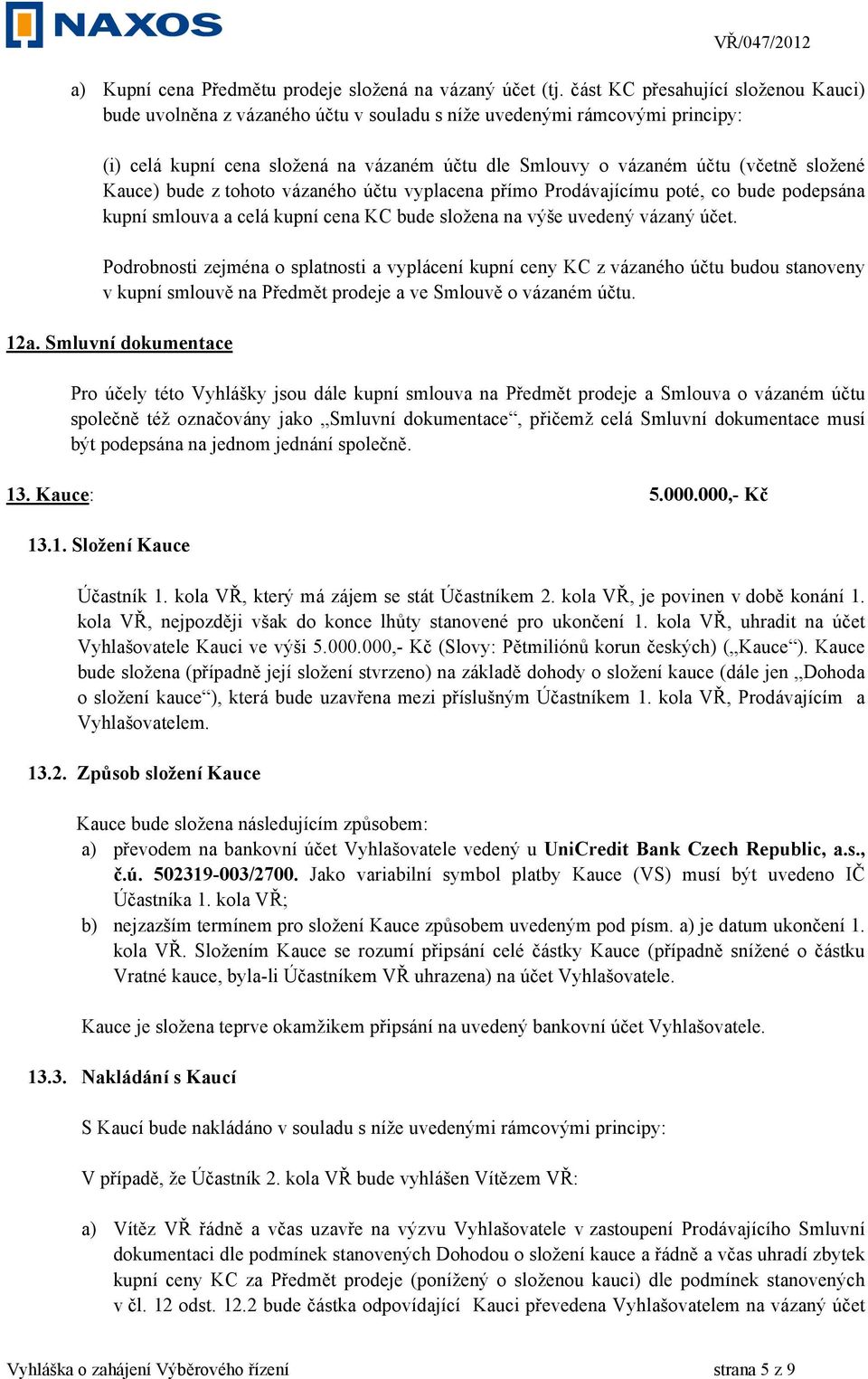 NAXOS

VŘ/047/2012

a) Kupní cena Předmětu prodeje složená na vázaný účet (tj. část KC přesahující složenou Kauci) bude uvolněna z vázaného účtu v souladu s níže uvedenými rámcovými principy:

(i) celá kupní cena složená na vázaném účtu dle Smlouvy o vázaném účtu (včetně složené Kauce) bude z tohoto vázaného účtu vyplacena přímo Prodávajícímu poté, co bude podepsána kupní smlouva a celá kupní cena KC bude složena na výše uvedený vázaný účet.

Podrobnosti zejména o splatnosti a vyplácení kupní ceny KC z vázaného účtu budou stanoveny v kupní smlouvě na Předmět prodeje a ve Smlouvě o vázaném účtu.

12a. Smluvní dokumentace

Pro účely této Vyhlášky jsou dále kupní smlouva na Předmět prodeje a Smlouva o vázaném účtu společně též označovány jako „Smluvní dokumentace“, přičemž celá Smluvní dokumentace musí být podepsána na jednom jednání společně.

13. Kauce: 5.000.000,- Kč

13.1. Složení Kauce

Účastník 1. kola VŘ, který má zájem se stát Účastníkem 2. kola VŘ, je povinen v době konání 1. kola VŘ, nejpozději však do konce lhůty stanovené pro ukončení 1. kola VŘ, uhradit na účet Vyhlašovatele Kauci ve výši 5.000.000,- Kč (Slovy: Pětmiliónů korun českých) („Kauce“). Kauce bude složena (případně její složení stvrzeno) na základě dohody o složení kauce (dále jen „Dohoda o složení kauce“), která bude uzavřena mezi příslušným Účastníkem 1. kola VŘ, Prodávajícím a Vyhlašovatelem.

13.2. Způsob složení Kauce

Kauce bude složena následujícím způsobem:
a) převodem na bankovní účet Vyhlašovatele vedený u UniCredit Bank Czech Republic, a.s., č.ú. 502319-003/2700. Jako variabilní symbol platby Kauce (VS) musí být uvedeno IČ Účastníka 1. kola VŘ;
b) nejzazším termínem pro složení Kauce způsobem uvedeným pod písm. a) je datum ukončení 1. kola VŘ. Složením Kauce se rozumí připsání celé částky Kauce (případně snížené o částku Vratné kauce, byla-li Účastníkem VŘ uhrazena) na účet Vyhlašovatele.

Kauce je složena teprve okamžikem připsání na uvedený bankovní účet Vyhlašovatele.

13.3. Nakládání s Kaucí

S Kaucí bude nakládáno v souladu s níže uvedenými rámcovými principy:

V případě, že Účastník 2. kola VŘ bude vyhlášen Vítězem VŘ:

a) Vítěz VŘ řádně a včas uzavře na výzvu Vyhlašovatele v zastoupení Prodávajícího Smluvní dokumentaci dle podmínek stanovených Dohodou o složení kauce a řádně a včas uhradí zbytek kupní ceny KC za Předmět prodeje (ponížený o složenou kauci) dle podmínek stanovených v čl. 12 odst. 12.2 bude částka odpovídající Kauci převedena Vyhlašovatelem na vázaný účet

Vyhláška o zahájení Výběrového řízení strana 5 z 9